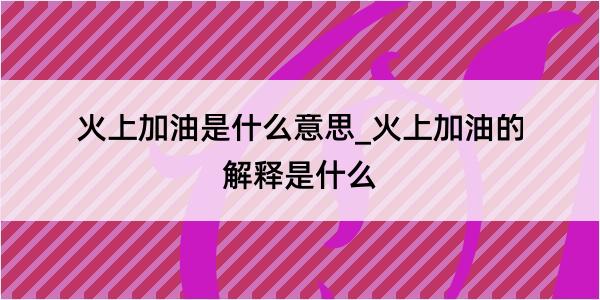 火上加油是什么意思_火上加油的解释是什么